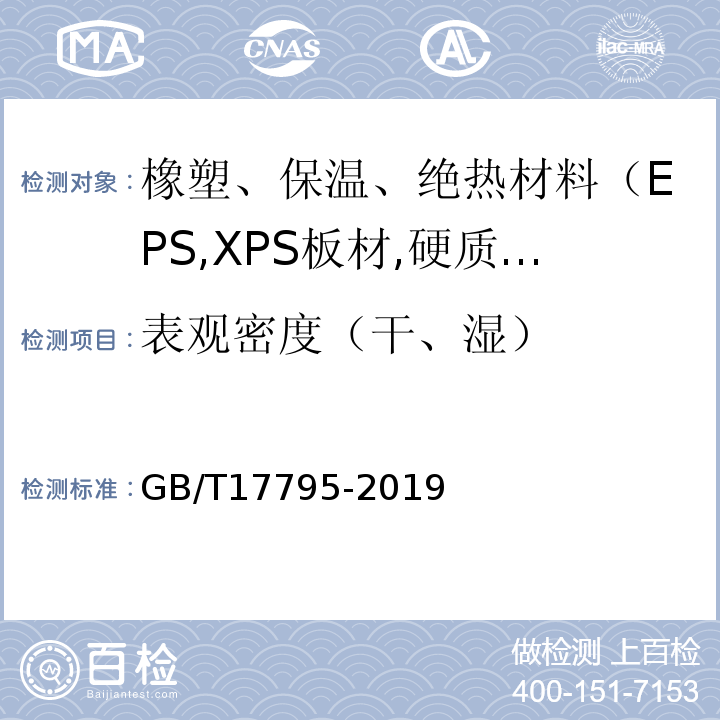 MA CNAS AL ilac-MRA

检测对象：橡塑、保温、绝热材料（EPS,XPS板材,硬质…

检测项目：表观密度（干、湿）

检测标准：GB/T17795-2019

百检 Baijiantest.com

做检测 上百检
400-151-7153